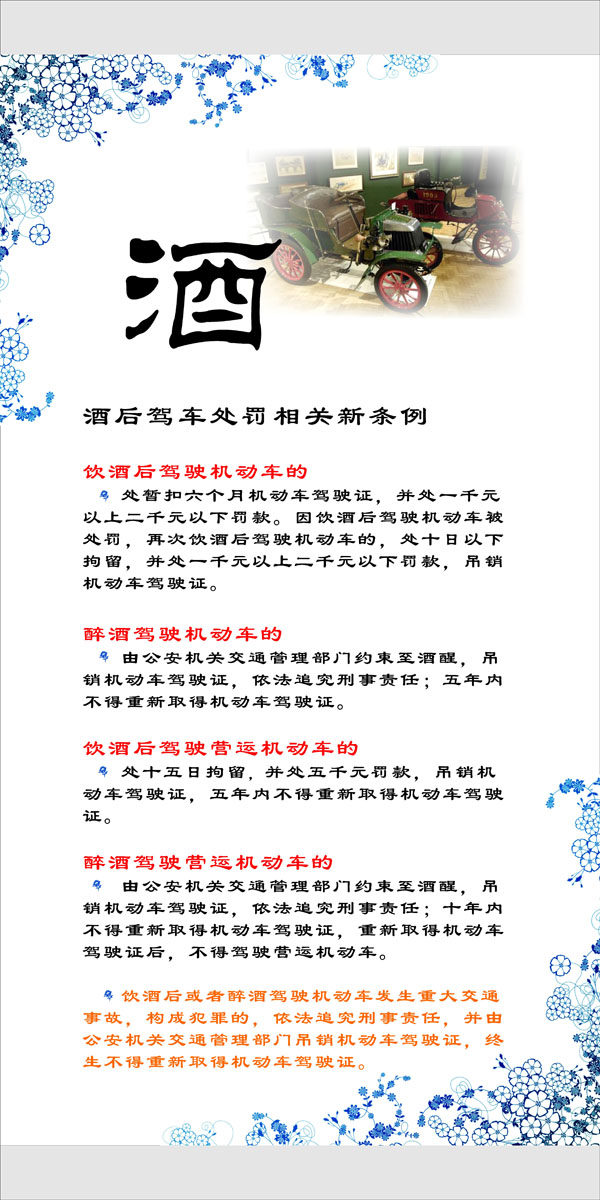 酒

酒后驾车处罚相关新条例

饮酒后驾驶机动车的

处暂扣六个月机动车驾驶证，并处一千元以上二千元以下罚款。因饮酒后驾驶机动车被处罚，再次饮酒后驾驶机动车的，处十日以下拘留，并处一千元以上二千元以下罚款，吊销机动车驾驶证。

醉酒驾驶机动车的

由公安机关交通管理部门约束至酒醒，吊销机动车驾驶证，依法追究刑事责任；五年内不得重新取得机动车驾驶证。

饮酒后驾驶营运机动车的

处十五日拘留，并处五千元罚款，吊销机动车驾驶证，五年内不得重新取得机动车驾驶证。

醉酒驾驶营运机动车的

由公安机关交通管理部门约束至酒醒，吊销机动车驾驶证，依法追究刑事责任；十年内不得重新取得机动车驾驶证，重新取得机动车驾驶证后，不得驾驶营运机动车。

饮酒后或者醉酒驾驶机动车发生重大交通事故，构成犯罪的，依法追究刑事责任，并由公安机关交通管理部门吊销机动车驾驶证，终生不得重新取得机动车驾驶证。